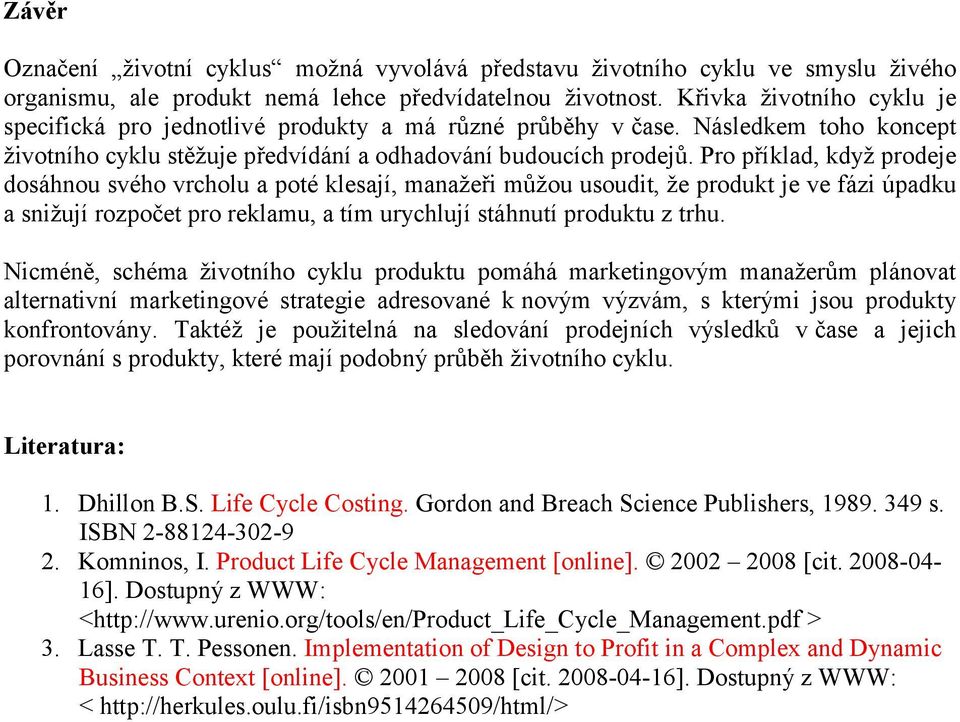 Závěr

Označení „životní cyklus“ možná vyvolává představu životního cyklu ve smyslu živého organismu, ale produkt nemá lehce předvídatelnou životnost. Křivka životního cyklu je specifická pro jednotlivé produkty a má různé průběhy v čase. Následkem toho koncept životního cyklu stěžuje předvídání a odhadování budoucích prodejů. Pro příklad, když prodeje dosáhnou svého vrcholu a poté klesají, manažeři můžou usoudit, že produkt je ve fázi úpadku a snižují rozpočet pro reklamu, a tím urychlují stáhnutí produktu z trhu.

Nicméně, schéma životního cyklu produktu pomáhá marketingovým manažerům plánovat alternativní marketingové strategie adresované k novým výzvám, s kterými jsou produkty konfrontovány. Taktéž je použitelná na sledování prodejních výsledků v čase a jejich porovnání s produkty, které mají podobný průběh životního cyklu.

Literatura:

1. Dhillon B.S. Life Cycle Costing. Gordon and Breach Science Publishers, 1989. 349 s. ISBN 2-88124-302-9
2. Komninos, I. Product Life Cycle Management [online]. © 2002 – 2008 [cit. 2008-04-16]. Dostupný z WWW: <http://www.urenio.org/tools/en/Product_Life_Cycle_Management.pdf >
3. Lasse T. T. Pessonen. Implementation of Design to Profit in a Complex and Dynamic Business Context [online]. © 2001 – 2008 [cit. 2008-04-16]. Dostupný z WWW: < http://herkules.oulu.fi/isbn9514264509/html/>